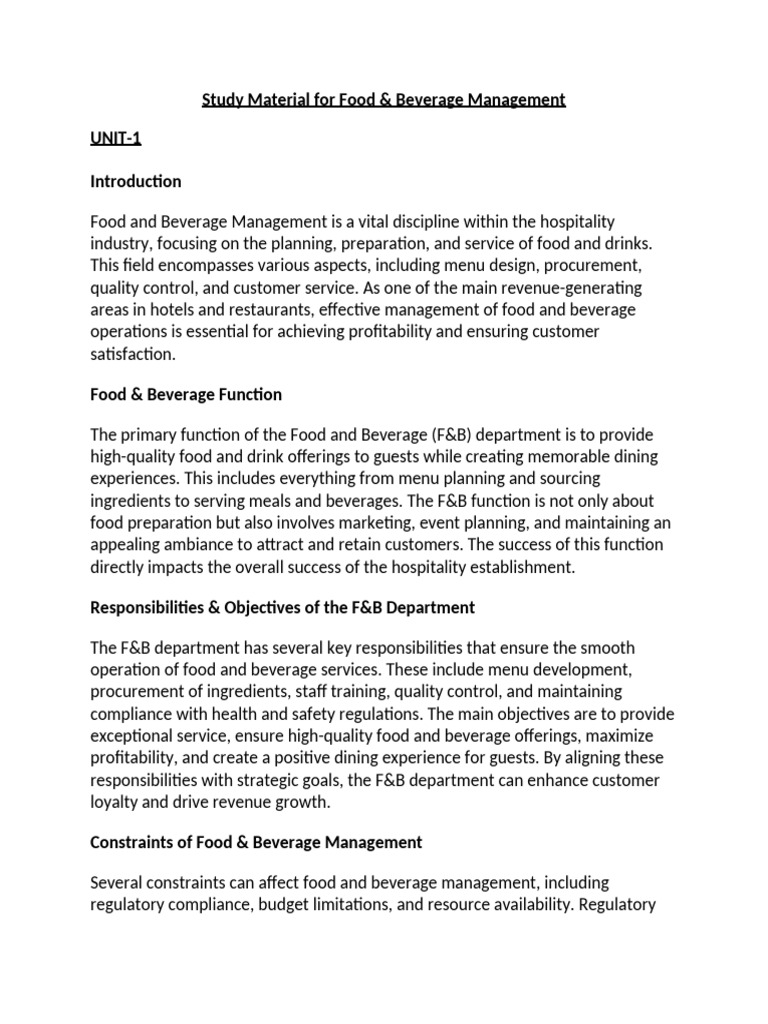 Study Material for Food & Beverage Management

UNIT-1

Introduction

Food and Beverage Management is a vital discipline within the hospitality industry, focusing on the planning, preparation, and service of food and drinks. This field encompasses various aspects, including menu design, procurement, quality control, and customer service. As one of the main revenue-generating areas in hotels and restaurants, effective management of food and beverage operations is essential for achieving profitability and ensuring customer satisfaction.

Food & Beverage Function

The primary function of the Food and Beverage (F&B) department is to provide high-quality food and drink offerings to guests while creating memorable dining experiences. This includes everything from menu planning and sourcing ingredients to serving meals and beverages. The F&B function is not only about food preparation but also involves marketing, event planning, and maintaining an appealing ambiance to attract and retain customers. The success of this function directly impacts the overall success of the hospitality establishment.

Responsibilities & Objectives of the F&B Department

The F&B department has several key responsibilities that ensure the smooth operation of food and beverage services. These include menu development, procurement of ingredients, staff training, quality control, and maintaining compliance with health and safety regulations. The main objectives are to provide exceptional service, ensure high-quality food and beverage offerings, maximize profitability, and create a positive dining experience for guests. By aligning these responsibilities with strategic goals, the F&B department can enhance customer loyalty and drive revenue growth.

Constraints of Food & Beverage Management

Several constraints can affect food and beverage management, including regulatory compliance, budget limitations, and resource availability. Regulatory